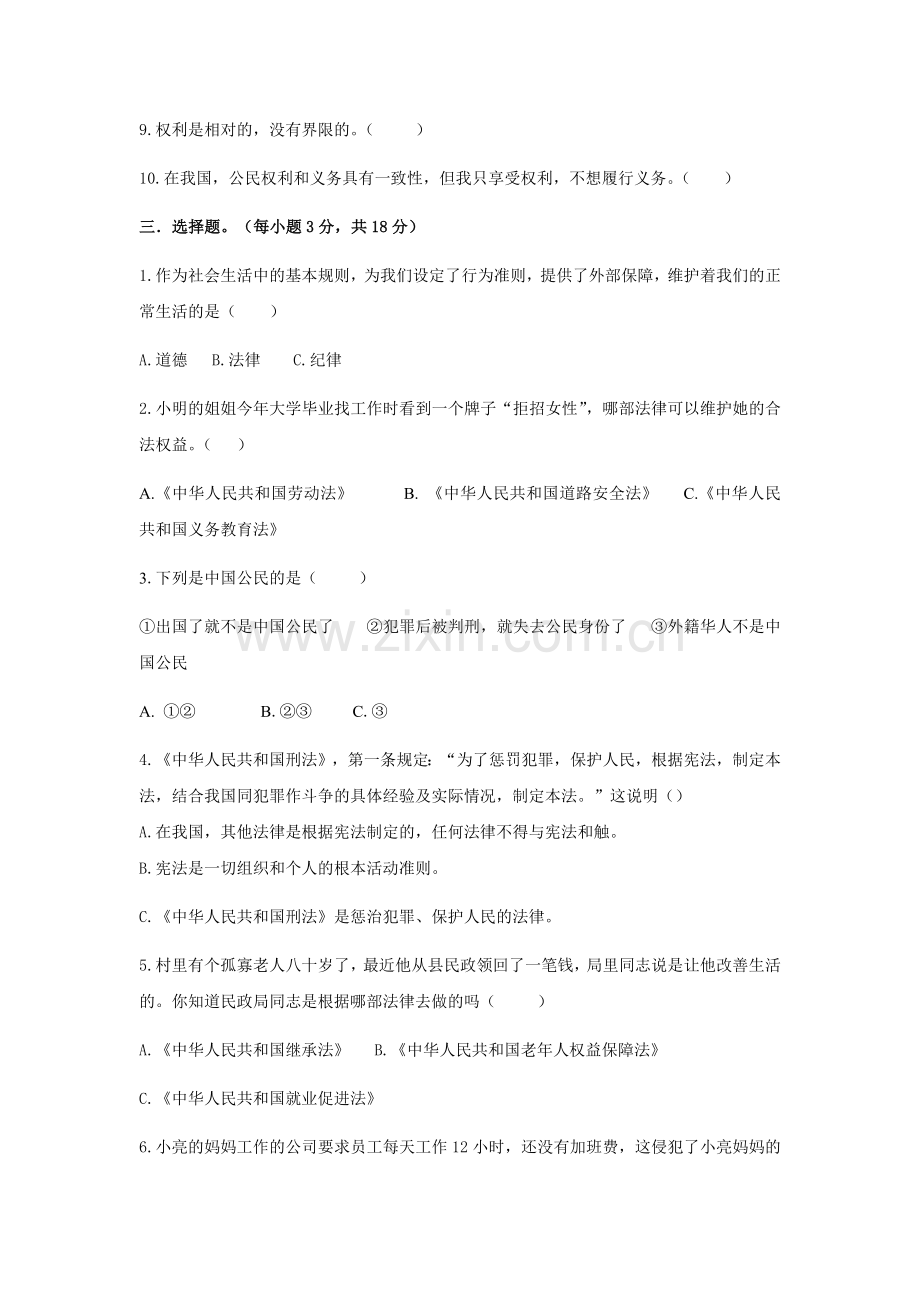 9.权利是相对的，没有界限的。（ ）

10.在我国，公民权利和义务具有一致性，但我只享受权利，不想履行义务。（ ）

三．选择题。（每小题3分，共18分）

1.作为社会生活中的基本规则，为我们设定了行为准则，提供了外部保障，维护着我们的正常生活的是（ ）

A.道德 B.法律 C.纪律

2.小明的姐姐今年大学毕业找工作时看到一个牌子“拒招女性”，哪部法律可以维护她的合法权益。（ ）

A.《中华人民共和国劳动法》 B.《中华人民共和国道路安全法》 C.《中华人民共和国义务教育法》

3.下列是中国公民的是（ ）

①出国了就不是中国公民了 ②犯罪后被判刑，就失去公民身份了 ③外籍华人不是中国公民

A.①② B.②③ C.③

4.《中华人民共和国刑法》，第一条规定：“为了惩罚犯罪，保护人民，根据宪法，制定本法，结合我国同犯罪作斗争的具体经验及实际情况，制定本法。”这说明（）

A.在我国，其他法律是根据宪法制定的，任何法律不得与宪法和触。

B.宪法是一切组织和个人的根本活动准则。

C.《中华人民共和国刑法》是惩治犯罪、保护人民的法律。

5.村里有个孤寡老人八十岁了，最近他从县民政领回了一笔钱，局里同志说是让他改善生活的。你知道民政局同志是根据哪部法律去做的吗（ ）

A.《中华人民共和国继承法》 B.《中华人民共和国老年人权益保障法》

C.《中华人民共和国就业促进法》

6.小亮的妈妈工作的公司要求员工每天工作12小时，还没有加班费，这侵犯了小亮妈妈的

www.zixin.com.cn